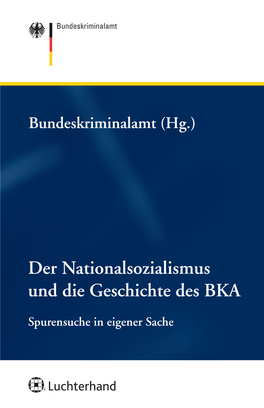 Bundeskriminalamt

Bundeskriminalamt (Hg.)

Der Nationalsozialismus und die Geschichte des BKA

Spurensuche in eigener Sache

Luchterhand